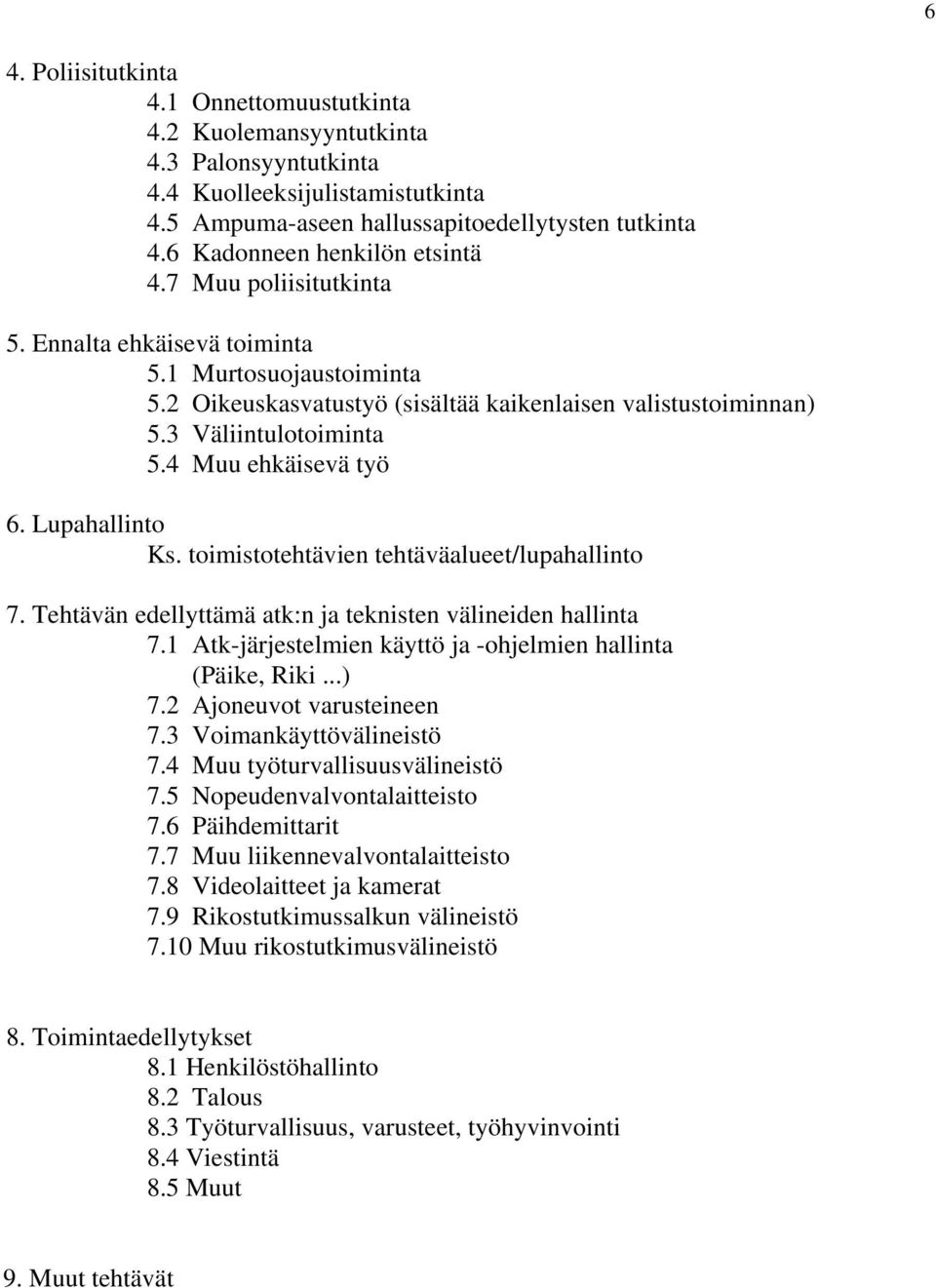 6

4. Poliisitutkinta
4.1 Onnettomuustutkinta
4.2 Kuolemansyyntutkinta
4.3 Palonsyyntutkinta
4.4 Kuolleeksijulistamistutkinta
4.5 Ampuma-aseen hallussapitoedellytysten tutkinta
4.6 Kadonneen henkilön etsintä
4.7 Muu poliisitutkinta

5. Ennalta ehkäisevä toiminta
5.1 Murtosuojaustoiminta
5.2 Oikeuskasvatustyö (sisältää kaikenlaisen valistustoiminnan)
5.3 Väliintulotoiminta
5.4 Muu ehkäisevä työ

6. Lupahallinto
Ks. toimistotehtävien tehtäväalueet/lupahallinto

7. Tehtävän edellyttämä atk:n ja teknisten välineiden hallinta
7.1 Atk-järjestelmien käyttö ja -ohjelmien hallinta (Päike, Riki ...)
7.2 Ajoneuvot varusteineen
7.3 Voimankäyttövälineistö
7.4 Muu työturvallisuusvälineistö
7.5 Nopeudenvalvontalaitteisto
7.6 Päihdemittarit
7.7 Muu liikennevalvontalaitteisto
7.8 Videolaitteet ja kamerat
7.9 Rikostutkimussalkun välineistö
7.10 Muu rikostutkimusvälineistö

8. Toimintaedellytykset
8.1 Henkilöstöhallinto
8.2 Talous
8.3 Työturvallisuus, varusteet, työhyvinvointi
8.4 Viestintä
8.5 Muut

9. Muut tehtävät